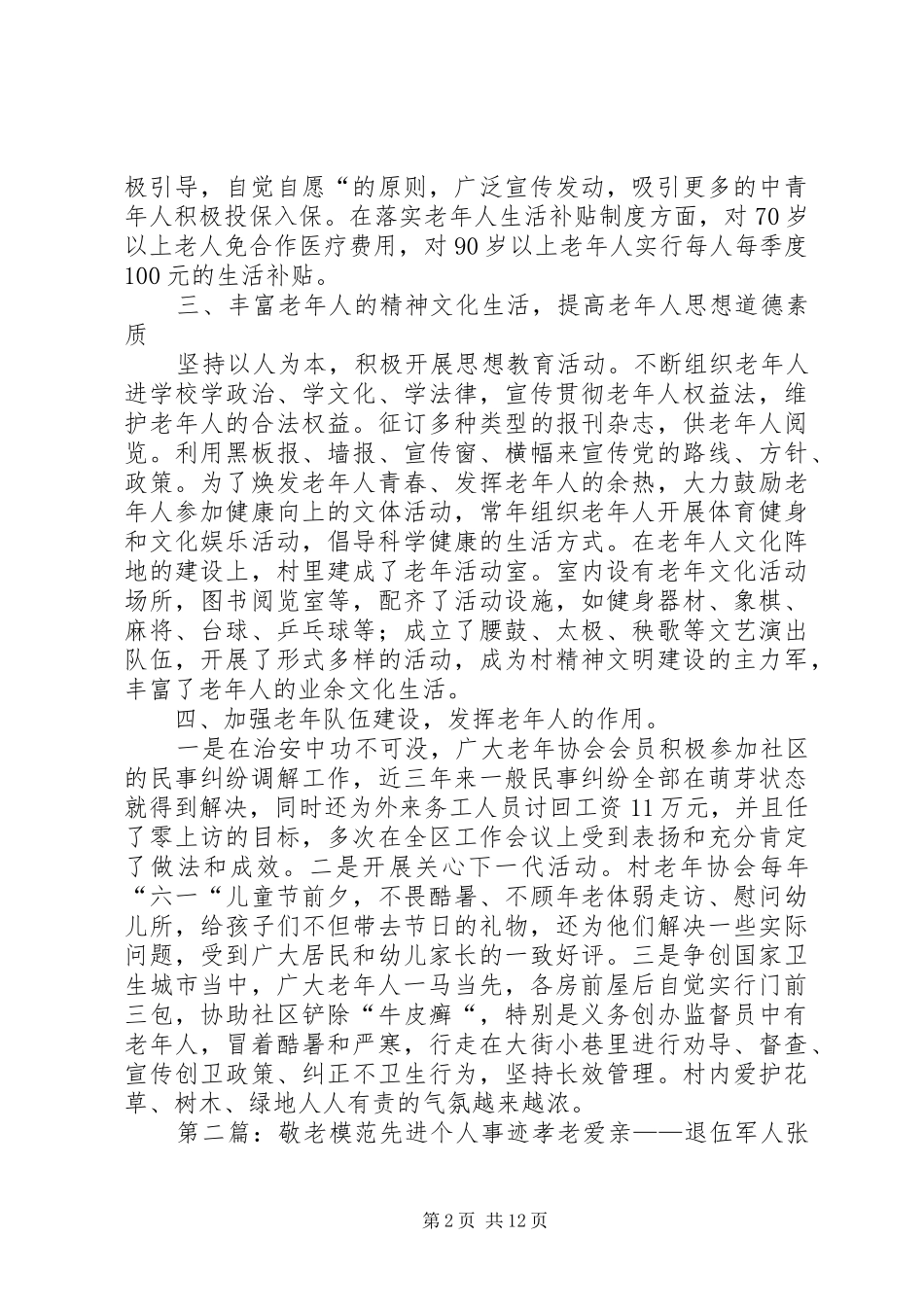 极引导，自觉自愿“的原则，广泛宣传发动，吸引更多的中青年人积极投保入保。在落实老年人生活补贴制度方面，对70岁以上老人免合作医疗费用，对90岁以上老年人实行每人每季度100元的生活补贴。

三、丰富老年人的精神文化生活，提高老年人思想道德素质

坚持以人为本，积极开展思想教育活动。不断组织老年人进学校学政治、学文化、学法律，宣传贯彻老年人权益法，维护老年人的合法权益。征订多种类型的报刊杂志，供老年人阅览。利用黑板报、墙报、宣传窗、横幅来宣传党的路线、方针、政策。为了焕发老年人青春、发挥老年人的余热，大力鼓励老年人参加健康向上的文体活动，常年组织老年人开展体育健身和文化娱乐活动，倡导科学健康的生活方式。在老年人文化阵地的建设上，村里建成了老年活动室。室内设有老年文化活动场所，图书阅览室等，配齐了活动设施，如健身器材、象棋、麻将、台球、乒乓球等；成立了腰鼓、太极、秧歌等文艺演出队伍，开展了形式多样的活动，成为村精神文明建设的主力军，丰富了老年人的业余文化生活。

四、加强老年队伍建设，发挥老年人的作用。

一是在治安中功不可没，广大老年协会会员积极参加社区的民事纠纷调解工作，近三年来一般民事纠纷全部在萌芽状态就得到解决，同时还为外来务工人员讨回工资11万元，并且任了零上访的目标，多次在全区工作会议上受到表扬和充分肯定了做法和成效。二是开展关心下一代活动。村老年协会每年“六一“儿童节前夕，不畏酷暑、不顾年老体弱走访、慰问幼儿所，给孩子们不但带去节日的礼物，还为他们解决一些实际问题，受到广大居民和幼儿家长的一致好评。三是争创国家卫生城市当中，广大老年人一马当先，各房前屋后自觉实行门前三包，协助社区铲除“牛皮癣“，特别是义务创办监督员中有老年人，冒着酷暑和严寒，行走在大街小巷里进行劝导、督查、宣传创卫政策、纠正不卫生行为，坚持长效管理。村内爱护花草、树木、绿地人人有责的气氛越来越浓。

第二篇：敬老模范先进个人事迹孝老爱亲——退伍军人张

第2页 共12页